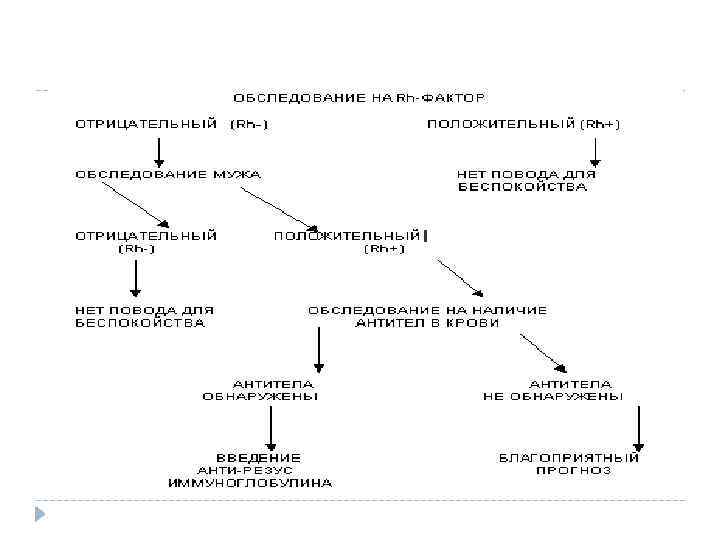 ОБСЛЕДОВАНИЕ НА Rh-ФАКТОР

ОТРИЦАТЕЛЬНЫЙ (Rh-)

ПОЛОЖИТЕЛЬНЫЙ (Rh+)

ОБСЛЕДОВАНИЕ МУЖА

НЕТ ПОВОДА ДЛЯ БЕСПОКОЙСТВА

ОТРИЦАТЕЛЬНЫЙ (Rh-)

ПОЛОЖИТЕЛЬНЫЙ (Rh+)

НЕТ ПОВОДА ДЛЯ БЕСПОКОЙСТВА

ОБСЛЕДОВАНИЕ НА НАЛИЧИЕ АНТИТЕЛ В КРОВИ

АНТИТЕЛА ОБНАРУЖЕНЫ

АНТИТЕЛА НЕ ОБНАРУЖЕНЫ

ВВЕДЕНИЕ АНТИ-РЕЗУС ИММУНОГЛОБУЛИНА

БЛАГОПРИЯТНЫЙ ПРОГНОЗ